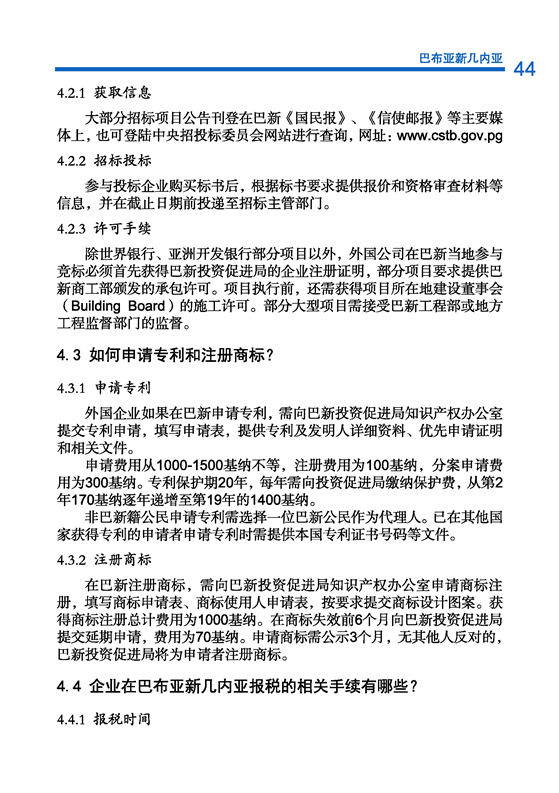 巴布亚新几内亚 44

4.2.1 获取信息

大部分招标项目公告刊登在巴新《国民报》、《信使邮报》等主要媒体上，也可登陆中央招投标委员会网站进行查询，网址：www.cstb.gov.pg

4.2.2 招标投标

参与投标企业购买标书后，根据标书要求提供报价和资格审查材料等信息，并在截止日期前投递至招标主管部门。

4.2.3 许可手续

除世界银行、亚洲开发银行部分项目以外，外国公司在巴新当地参与竞标必须首先获得巴新投资促进局的企业注册证明，部分项目要求提供巴新商工部颁发的承包许可。项目执行前，还需获得项目所在地建设董事会（Building Board）的施工许可。部分大型项目需接受巴新工程部或地方工程监督部门的监督。

4.3 如何申请专利和注册商标？

4.3.1 申请专利

外国企业如果在巴新申请专利，需向巴新投资促进局知识产权办公室提交专利申请，填写申请表，提供专利及发明人详细资料、优先申请证明和相关文件。

申请费用从1000-1500基纳不等，注册费用为100基纳，分案申请费用为300基纳。专利保护期20年，每年需向投资促进局缴纳保护费，从第2年170基纳逐年递增至第19年的1400基纳。

非巴新籍公民申请专利需选择一位巴新公民作为代理人。已在其他国家获得专利的申请者申请专利时需提供本国专利证书号码等文件。

4.3.2 注册商标

在巴新注册商标，需向巴新投资促进局知识产权办公室申请商标注册，填写商标申请表、商标使用人申请表，按要求提交商标设计图案。获得商标注册总计费用为1000基纳。在商标失效前6个月向巴新投资促进局提交延期申请，费用为70基纳。申请商标需公示3个月，无其他人反对的，巴新投资促进局将为申请者注册商标。

4.4 企业在巴布亚新几内亚报税的相关手续有哪些？

4.4.1 报税时间